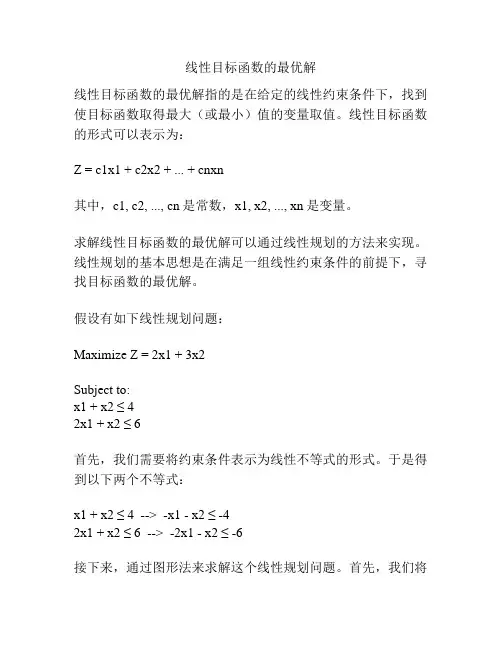 线性目标函数的最优解

线性目标函数的最优解指的是在给定的线性约束条件下，找到使目标函数取得最大（或最小）值的变量取值。线性目标函数的形式可以表示为：

Z = c1x1 + c2x2 + ... + cnxn

其中，c1, c2, ..., cn 是常数，x1, x2, ..., xn 是变量。

求解线性目标函数的最优解可以通过线性规划的方法来实现。线性规划的基本思想是在满足一组线性约束条件的前提下，寻找目标函数的最优解。

假设有如下线性规划问题：

Maximize Z = 2x1 + 3x2

Subject to:
x1 + x2 ≤ 4
2x1 + x2 ≤ 6

首先，我们需要将约束条件表示为线性不等式的形式。于是得到以下两个不等式：

x1 + x2 ≤ 4 --> -x1 - x2 ≤ -4
2x1 + x2 ≤ 6 --> -2x1 - x2 ≤ -6

接下来，通过图形法来求解这个线性规划问题。首先，我们将